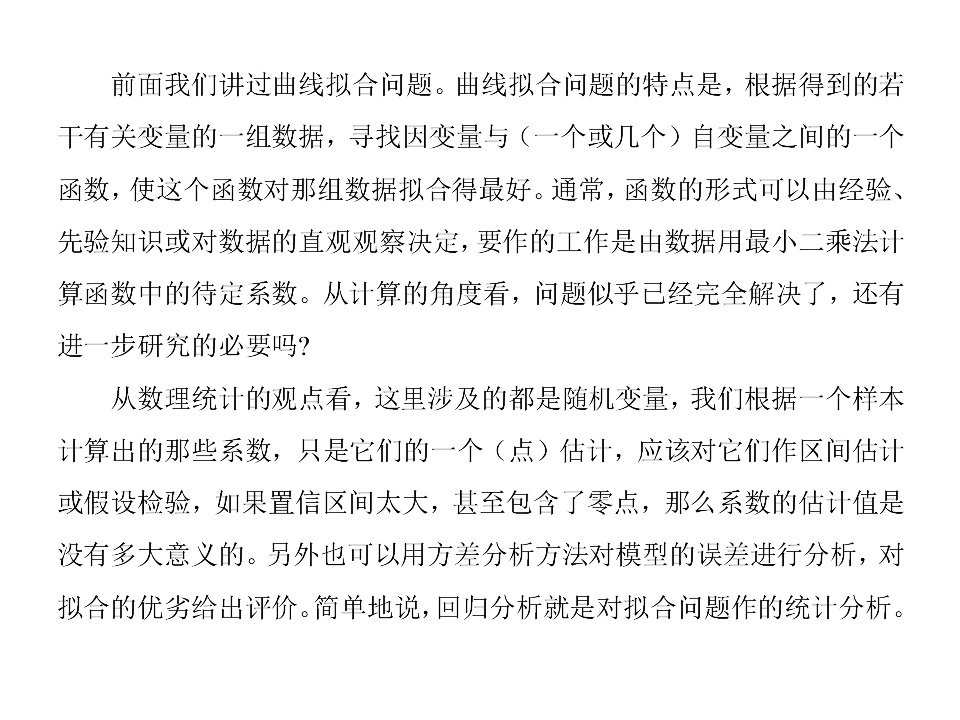 前面我们讲过曲线拟合问题。曲线拟合问题的特点是，根据得到的若干有关变量的一组数据，寻找因变量与（一个或几个）自变量之间的一个函数，使这个函数对那组数据拟合得最好。通常，函数的形式可以由经验、先验知识或对数据的直观观察决定，要作的工作是由数据用最小二乘法计算函数中的待定系数。从计算的角度看，问题似乎已经完全解决了，还有进一步研究的必要吗?

从数理统计的观点看，这里涉及的都是随机变量，我们根据一个样本计算出的那些系数，只是它们的一个（点）估计，应该对它们作区间估计或假设检验，如果置信区间太大，甚至包含了零点，那么系数的估计值是没有多大意义的。另外也可以用方差分析方法对模型的误差进行分析，对拟合的优劣给出评价。简单地说，回归分析就是对拟合问题作的统计分析。